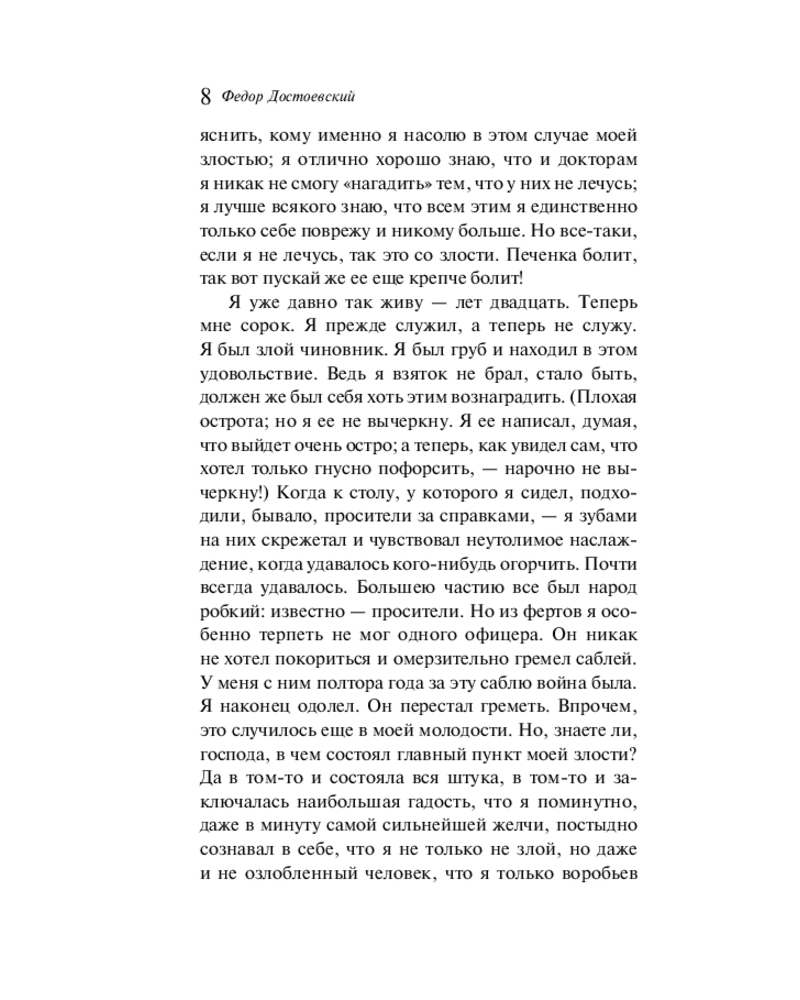 8 Федор Достоевский

яснить, кому именно я насолю в этом случае моей злостью; я отлично хорошо знаю, что и докторам я никак не смогу «нагадить» тем, что у них не лечусь; я лучше всякого знаю, что всем этим я единственно только себе поврежу и никому больше. Но все-таки, если я не лечусь, так это со злости. Печенка болит, так вот пускай же ее еще крепче болит!

Я уже давно так живу — лет двадцать. Теперь мне сорок. Я прежде служил, а теперь не служу. Я был злой чиновник. Я был груб и находил в этом удовольствие. Ведь я взяток не брал, стало быть, должен же был себя хоть этим вознаградить. (Плохая острота; но я ее не вычеркну. Я ее написал, думая, что выйдет очень остро; а теперь, как увидел сам, что хотел только гнусно пофорсить, — нарочно не вычеркну!) Когда к столу, у которого я сидел, подходили, бывало, просители за справками, — я зубами на них скрежетал и чувствовал неутолимое наслаждение, когда удавалось кого-нибудь огорчить. Почти всегда удавалось. Большею частию все был народ робкий: известно — просители. Но из фертов я особенно терпеть не мог одного офицера. Он никак не хотел покориться и омерзительно гремел саблей. У меня с ним полтора года за эту саблю война была. Я наконец одолел. Он перестал греметь. Впрочем, это случилось еще в моей молодости. Но, знаете ли, господа, в чем состоял главный пункт моей злости? Да в том-то и состояла вся штука, в том-то и заключалась наибольшая гадость, что я поминутно, даже в минуту самой сильнейшей желчи, постыдно сознавал в себе, что я не только не злой, но даже и не озлобленный человек, что я только воробьев